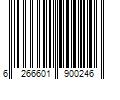 6 266601 900246